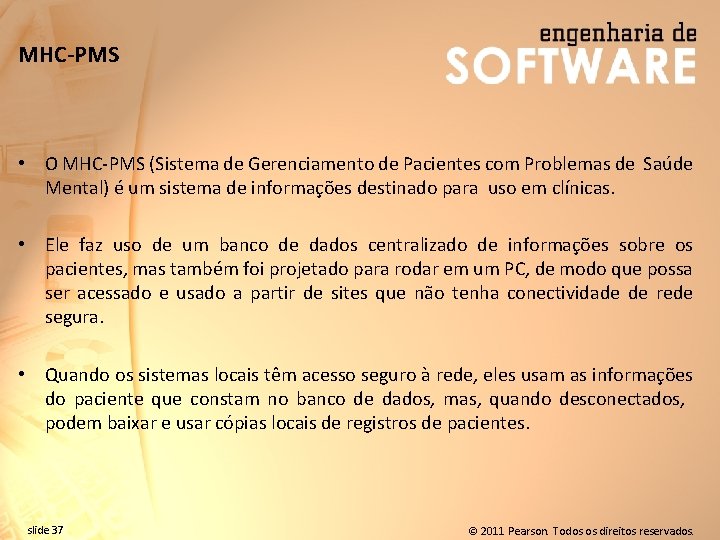 MHC-PMS

engenharia de
SOFTWARE

• O MHC-PMS (Sistema de Gerenciamento de Pacientes com Problemas de Saúde Mental) é um sistema de informações destinado para uso em clínicas.

• Ele faz uso de um banco de dados centralizado de informações sobre os pacientes, mas também foi projetado para rodar em um PC, de modo que possa ser acessado e usado a partir de sites que não tenha conectividade de rede segura.

• Quando os sistemas locais têm acesso seguro à rede, eles usam as informações do paciente que constam no banco de dados, mas, quando desconectados, podem baixar e usar cópias locais de registros de pacientes.

slide 37

© 2011 Pearson. Todos os direitos reservados.